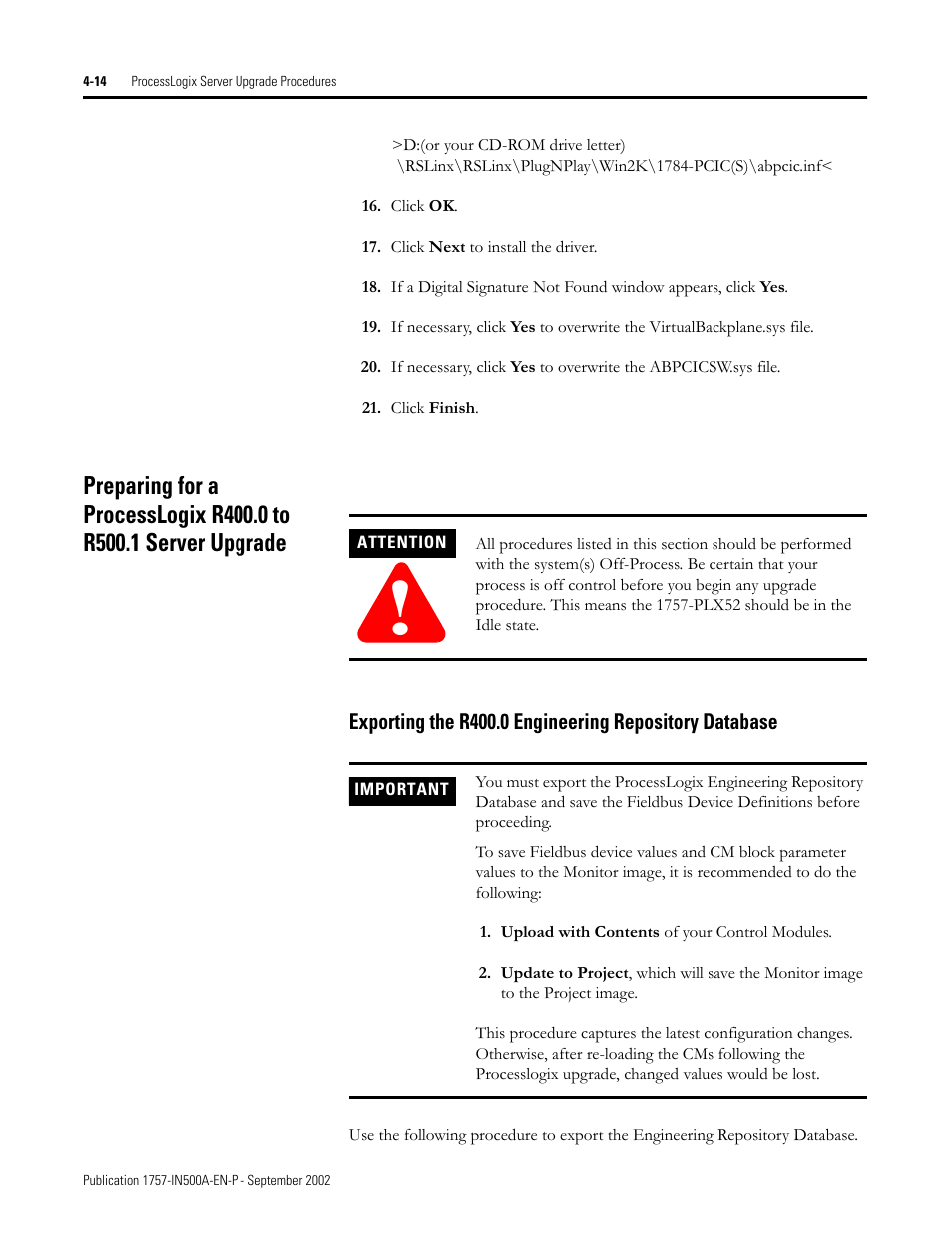 4-14 ProcessLogix Server Upgrade Procedures

>D:(or your CD-ROM drive letter) \RSLinx\RSLinx\PlugNPlay\Win2K\1784-PCIC(S)\abpcic.inf<

16. Click OK.

17. Click Next to install the driver.

18. If a Digital Signature Not Found window appears, click Yes.

19. If necessary, click Yes to overwrite the VirtualBackplane.sys file.

20. If necessary, click Yes to overwrite the ABPCICSW.sys file.

21. Click Finish.

Preparing for a ProcessLogix R400.0 to R500.1 Server Upgrade

ATTENTION

All procedures listed in this section should be performed with the system(s) Off-Process. Be certain that your process is off control before you begin any upgrade procedure. This means the 1757-PLX52 should be in the Idle state.

Exporting the R400.0 Engineering Repository Database

IMPORTANT

You must export the ProcessLogix Engineering Repository Database and save the Fieldbus Device Definitions before proceeding.

To save Fieldbus device values and CM block parameter values to the Monitor image, it is recommended to do the following:

1. Upload with Contents of your Control Modules.

2. Update to Project, which will save the Monitor image to the Project image.

This procedure captures the latest configuration changes. Otherwise, after re-loading the CMs following the Processlogix upgrade, changed values would be lost.

Use the following procedure to export the Engineering Repository Database.

Publication 1757-IN500A-EN-P - September 2002